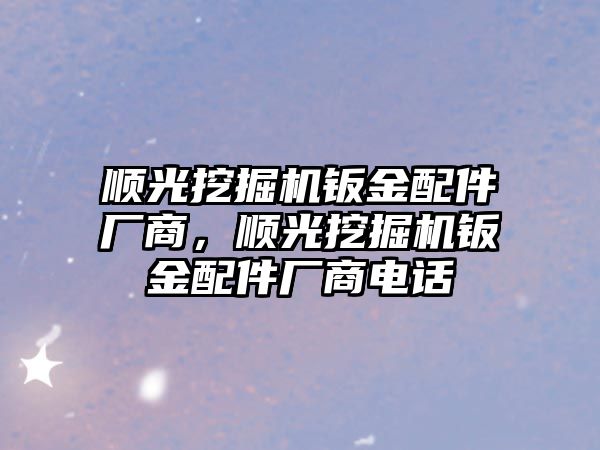 顺光挖掘机钣金配件厂商，顺光挖掘机钣金配件厂商电话